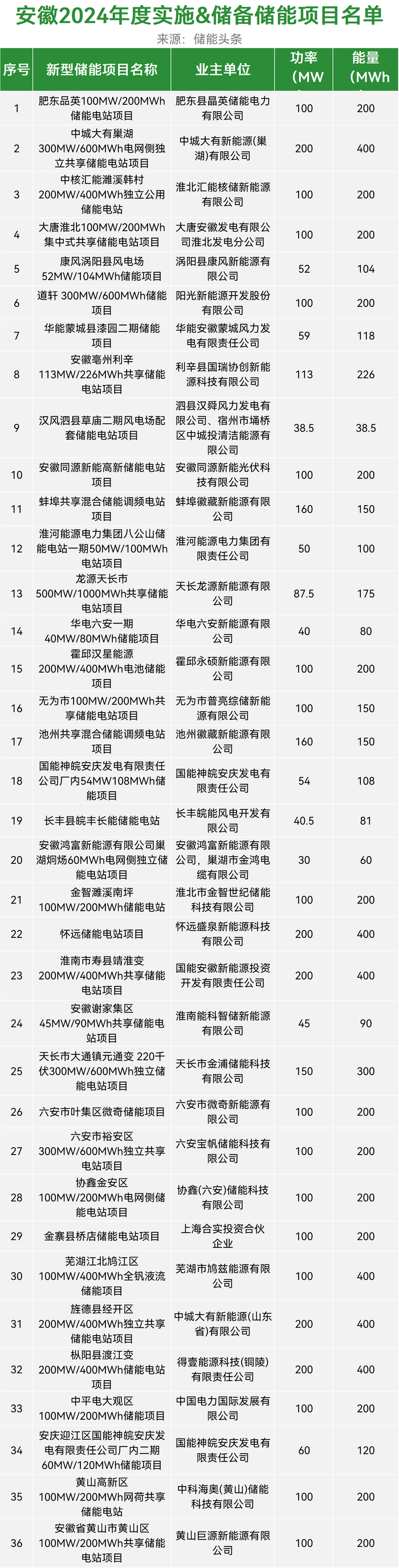 安徽2024年度实施&储备储能项目名单

来源：储能头条

| 序号 | 新型储能项目名称 | 业主单位 | 功率（MW | 能量（MWh |
|---|---|---|---|---|
| 1 | 肥东品英100MW/200MWh储能电站项目 | 肥东县晶英储能电力有限公司 | 100 | 200 |
| 2 | 中城大有巢湖300MW/600MWh电网侧独立共享储能电站项目 | 中城大有新能源(巢湖)有限公司 | 200 | 400 |
| 3 | 中核汇能濉溪韩村200MW/400MWh独立公用储能电站 | 淮北汇能核储新能源有限公司 | 100 | 200 |
| 4 | 大唐淮北100MW/200MWh集中式共享储能电站项目 | 大唐安徽发电有限公司淮北发电分公司 | 100 | 200 |
| 5 | 康风涡阳县风电场52MW/104MWh储能项目 | 涡阳县康风新能源有限公司 | 52 | 104 |
| 6 | 道轩 300MW/600MWh储能项目 | 阳光新能源开发股份有限公司 | 100 | 200 |
| 7 | 华能蒙城县漆园二期储能项目 | 华能安徽蒙城风力发电有限责任公司 | 59 | 118 |
| 8 | 安徽亳州利辛113MW/226MWh共享储能电站项目 | 利辛县国瑞协创新能源科技有限公司 | 113 | 226 |
| 9 | 汉风泗县草庙二期风电场配套储能电站项目 | 泗县汉舜风力发电有限公司、宿州市埇桥区中城投清洁能源有限公司 | 38.5 | 38.5 |
| 10 | 安徽同源新能高新储能电站项目 | 安徽同源新能光伏科技有限公司 | 100 | 200 |
| 11 | 蚌埠共享混合储能调频电站项目 | 蚌埠徽藏新能源有限公司 | 160 | 150 |
| 12 | 淮河能源电力集团八公山储能电站一期50MW/100MWh电站项目 | 淮河能源电力集团有限责任公司 | 50 | 100 |
| 13 | 龙源天长市500MW/1000MWh共享储能电站项目 | 天长龙源新能源有限公司 | 87.5 | 175 |
| 14 | 华电六安一期40MW/80MWh储能项目 | 华电六安新能源有限公司 | 40 | 80 |
| 15 | 霍邱汉星能源200MW/400MWh电池储能项目 | 霍邱永硕新能源有限公司 | 100 | 200 |
| 16 | 无为市100MW/200MWh共享储能电站项目 | 无为市普亮综储新能源有限公司 | 100 | 150 |
| 17 | 池州共享混合储能调频电站项目 | 池州徽藏新能源有限公司 | 160 | 150 |
| 18 | 国能神皖安庆发电有限责任公司厂内54MW108MWh储能项目 | 国能神皖安庆发电有限责任公司 | 54 | 108 |
| 19 | 长丰县皖丰长能储能电站 | 长丰皖能风电开发有限公司 | 40.5 | 81 |
| 20 | 安徽鸿富新能源有限公司巢湖炯炀60MWh电网侧独立储能电站项目 | 安徽鸿富新能源有限公司，巢湖市金鸿电缆有限公司 | 30 | 60 |
| 21 | 金智濉溪南坪100MW/200MWh储能电站 | 淮北市金智世纪储能科技有限公司 | 100 | 200 |
| 22 | 怀远储能电站项目 | 怀远盛泉新能源科技有限公司 | 200 | 400 |
| 23 | 淮南市寿县靖淮变200MW/400MWh共享储能电站项目 | 国能安徽新能源投资开发有限责任公司 | 200 | 400 |
| 24 | 安徽谢家集区45MW/90MWh共享储能电站项目 | 淮南能科智储新能源有限公司 | 45 | 90 |
| 25 | 天长市大通镇元通变 220千伏300MW/600MWh独立储能电站项目 | 天长市金浦储能科技有限公司 | 150 | 300 |
| 26 | 六安市叶集区微奇储能项目 | 六安市微奇新能源有限公司 | 100 | 200 |
| 27 | 六安市裕安区300MW/600MWh独立共享电站项目 | 六安宝帆储能科技有限公司 | 100 | 200 |
| 28 | 协鑫金安区100MW/200MWh电网侧储能电站项目 | 协鑫(六安)储能科技有限公司 | 100 | 200 |
| 29 | 金寨县桥店储能电站项目 | 上海合实投资合伙企业 | 100 | 200 |
| 30 | 芜湖江北鸠江区100MW/400MWh全钒液流储能项目 | 芜湖市鸠兹能源有限公司 | 100 | 400 |
| 31 | 旌德县经开区200MW/400MWh独立共享储能电站项目 | 中城大有新能源(山东省)有限公司 | 200 | 400 |
| 32 | 枞阳县渡江变200MW/400MWh储能电站项目 | 得壹能源科技(铜陵)有限责任公司 | 200 | 400 |
| 33 | 中平电大观区100MW/200MWh储能项目 | 中国电力国际发展有限公司 | 100 | 200 |
| 34 | 安庆迎江区国能神皖安庆发电有限责任公司厂内二期60MW/120MWh储能项目 | 国能神皖安庆发电有限责任公司 | 60 | 120 |
| 35 | 黄山高新区100MW/200MWh网荷共享储能电站 | 中科海奥(黄山)储能科技有限公司 | 100 | 200 |
| 36 | 安徽省黄山市黄山区100MW/200MWh共享储能电站项目 | 黄山巨源新能源有限公司 | 100 | 200 |